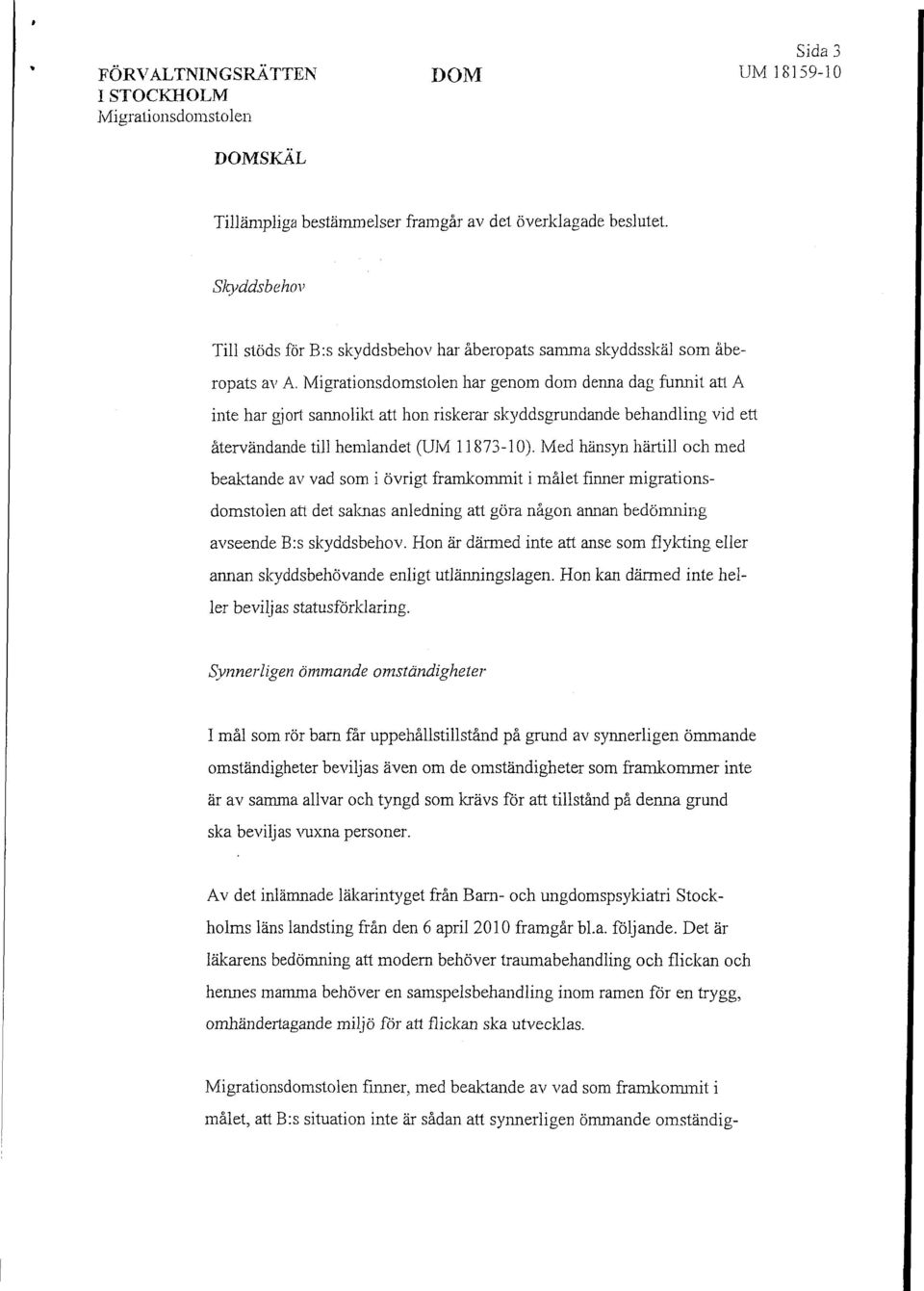 FÖRVALTNINGSRÄTTEN I STOCKHOLM
Migrationsdomstolen

DOM

Sida 3
UM 18159-10

DOMSKÄL

Tillämpliga bestämmelser framgår av det överklagade beslutet.

Skyddsbehov

Till stöds för B:s skyddsbehov har åberopats samma skyddsskäl som åberopats av A. Migrationsdomstolen har genom dom denna dag funnit att A inte har gjort sannolikt att hon riskerar skyddsgrundande behandling vid ett återvändande till hemlandet (UM 11873-10). Med hänsyn härtill och med beaktande av vad som i övrigt framkommit i målet finner migrationsdomstolen att det saknas anledning att göra någon annan bedömning avseende B:s skyddsbehov. Hon är därmed inte att anse som flykting eller annan skyddsbehövande enligt utlänningslagen. Hon kan därmed inte heller beviljas statusförklaring.

Synnerligen ömmande omständigheter

I mål som rör barn får uppehållstillstånd på grund av synnerligen ömmande omständigheter beviljas även om de omständigheter som framkommer inte är av samma allvar och tyngd som krävs för att tillstånd på denna grund ska beviljas vuxna personer.

Av det inlämnade läkarintyget från Barn- och ungdomspsykiatri Stockholms läns landsting från den 6 april 2010 framgår bl.a. följande. Det är läkarens bedömning att modern behöver traumabehandling och flickan och hennes mamma behöver en samspelsbehandling inom ramen för en trygg, omhändertagande miljö för att flickan ska utvecklas.

Migrationsdomstolen finner, med beaktande av vad som framkommit i målet, att B:s situation inte är sådan att synnerligen ömmande omständig-